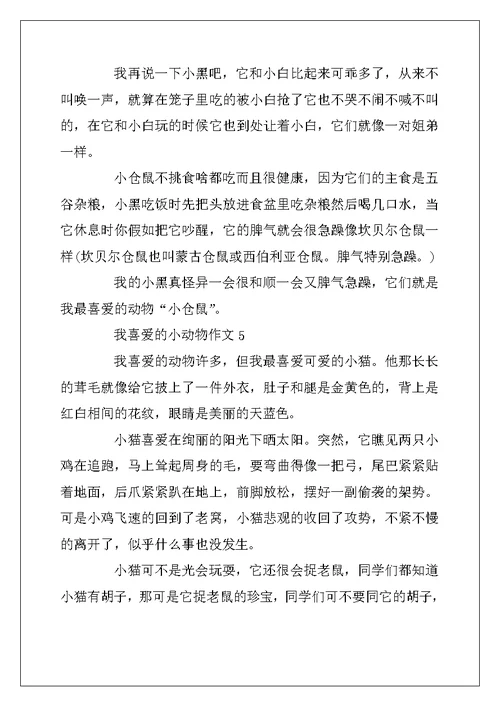 我再说一下小黑吧，它和小白比起来可乖多了，从来不叫唤一声，就算在笼子里吃的被小白抢了它也不哭不闹不喊不叫的，在它和小白玩的时候它也到处让着小白，它们就像一对姐弟一样。

小仓鼠不挑食啥都吃而且很健康，因为它们的主食是五谷杂粮，小黑吃饭时先把头放进食盆里吃杂粮然后喝几口水，当它休息时你假如把它吵醒，它的脾气就会很急躁像坎贝尔仓鼠一样(坎贝尔仓鼠也叫蒙古仓鼠或西伯利亚仓鼠。脾气特别急躁。)

我的小黑真怪异一会很和顺一会又脾气急躁，它们就是我最喜爱的动物“小仓鼠”。

我喜爱的小动物作文 5

我喜爱的动物许多，但我最喜爱可爱的小猫。他那长长的茸毛就像给它披上了一件外衣，肚子和腿是金黄色的，背上是红白相间的花纹，眼睛是美丽的天蓝色。

小猫喜爱在绚丽的阳光下晒太阳。突然，它瞧见两只小鸡在追跑，马上耸起周身的毛，要弯曲得像一把弓，尾巴紧紧贴着地面，后爪紧紧趴在地上，前脚放松，摆好一副偷袭的架势。可是小鸡飞速的回到了老窝，小猫悲观的收回了攻势，不紧不慢的离开了，似乎什么事也没发生。

小猫可不是光会玩耍，它还很会捉老鼠，同学们都知道小猫有胡子，那可是它捉老鼠的珍宝，同学们可不要同它的胡子，